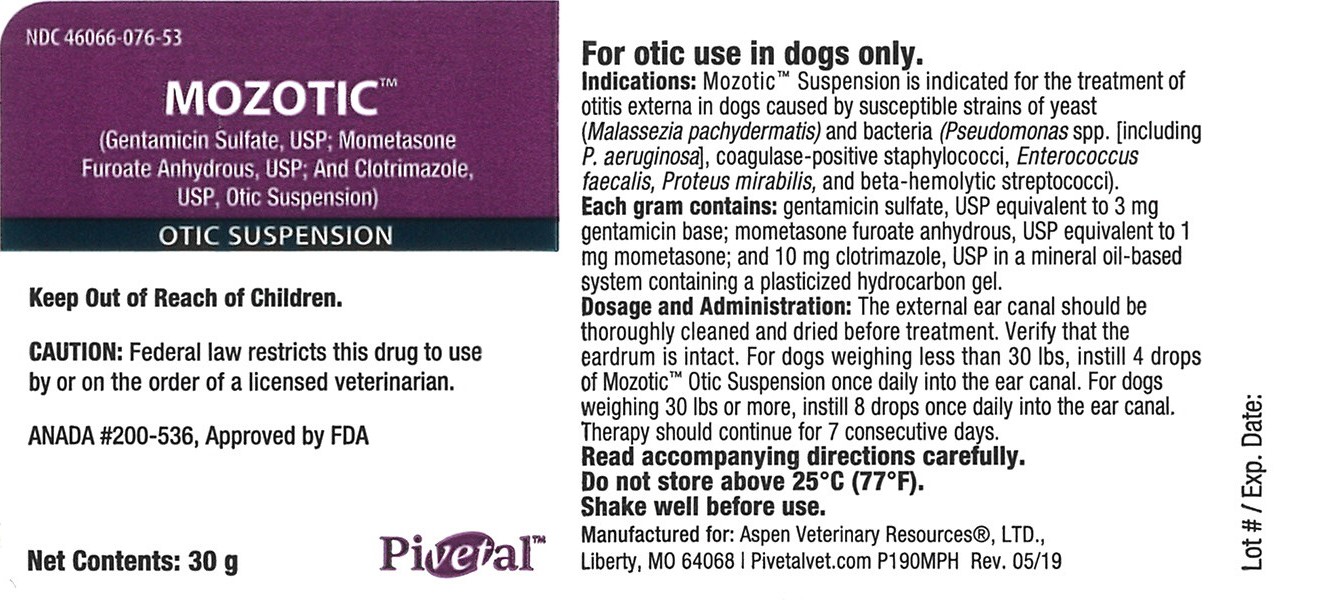 NDC 46066-076-53

MOZOTIC™

(Gentamicin Sulfate, USP; Mometasone Furoate Anhydrous, USP; And Clotrimazole, USP, Otic Suspension)

OTIC SUSPENSION

Keep Out of Reach of Children.

CAUTION: Federal law restricts this drug to use by or on the order of a licensed veterinarian.

ANADA #200-536, Approved by FDA

Net Contents: 30 g

Pivetal™

For otic use in dogs only.

Indications: Mozotic™ Suspension is indicated for the treatment of otitis externa in dogs caused by susceptible strains of yeast (Malassezia pachydermatis) and bacteria (Pseudomonas spp. [including P. aeruginosa], coagulase-positive staphylococci, Enterococcus faecalis, Proteus mirabilis, and beta-hemolytic streptococci).

Each gram contains: gentamicin sulfate, USP equivalent to 3 mg gentamicin base; mometasone furoate anhydrous, USP equivalent to 1 mg mometasone; and 10 mg clotrimazole, USP in a mineral oil-based system containing a plasticized hydrocarbon gel.

Dosage and Administration: The external ear canal should be thoroughly cleaned and dried before treatment. Verify that the eardrum is intact. For dogs weighing less than 30 lbs, instill 4 drops of Mozotic™ Otic Suspension once daily into the ear canal. For dogs weighing 30 lbs or more, instill 8 drops once daily into the ear canal. Therapy should continue for 7 consecutive days.

Read accompanying directions carefully.
Do not store above 25°C (77°F).
Shake well before use.

Manufactured for: Aspen Veterinary Resources®, LTD., Liberty, MO 64068 | Pivetalvet.com P190MPH Rev. 05/19

Lot # / Exp. Date: